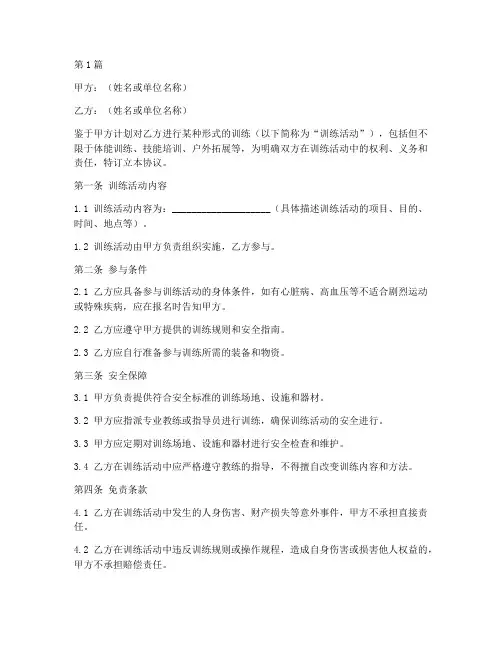 第1篇

甲方：（姓名或单位名称）

乙方：（姓名或单位名称）

鉴于甲方计划对乙方进行某种形式的训练（以下简称为“训练活动”），包括但不限于体能训练、技能培训、户外拓展等，为明确双方在训练活动中的权利、义务和责任，特订立本协议。

第一条 训练活动内容

1.1 训练活动内容为：____________________（具体描述训练活动的项目、目的、时间、地点等）。

1.2 训练活动由甲方负责组织实施，乙方参与。

第二条 参与条件

2.1 乙方应具备参与训练活动的身体条件，如有心脏病、高血压等不适合剧烈运动或特殊疾病，应在报名时告知甲方。

2.2 乙方应遵守甲方提供的训练规则和安全指南。

2.3 乙方应自行准备参与训练所需的装备和物资。

第三条 安全保障

3.1 甲方负责提供符合安全标准的训练场地、设施和器材。

3.2 甲方应指派专业教练或指导员进行训练，确保训练活动的安全进行。

3.3 甲方应定期对训练场地、设施和器材进行安全检查和维护。

3.4 乙方在训练活动中应严格遵守教练的指导，不得擅自改变训练内容和方法。

第四条 免责条款

4.1 乙方在训练活动中发生的人身伤害、财产损失等意外事件，甲方不承担直接责任。

4.2 乙方在训练活动中违反训练规则或操作规程，造成自身伤害或损害他人权益的，甲方不承担赔偿责任。